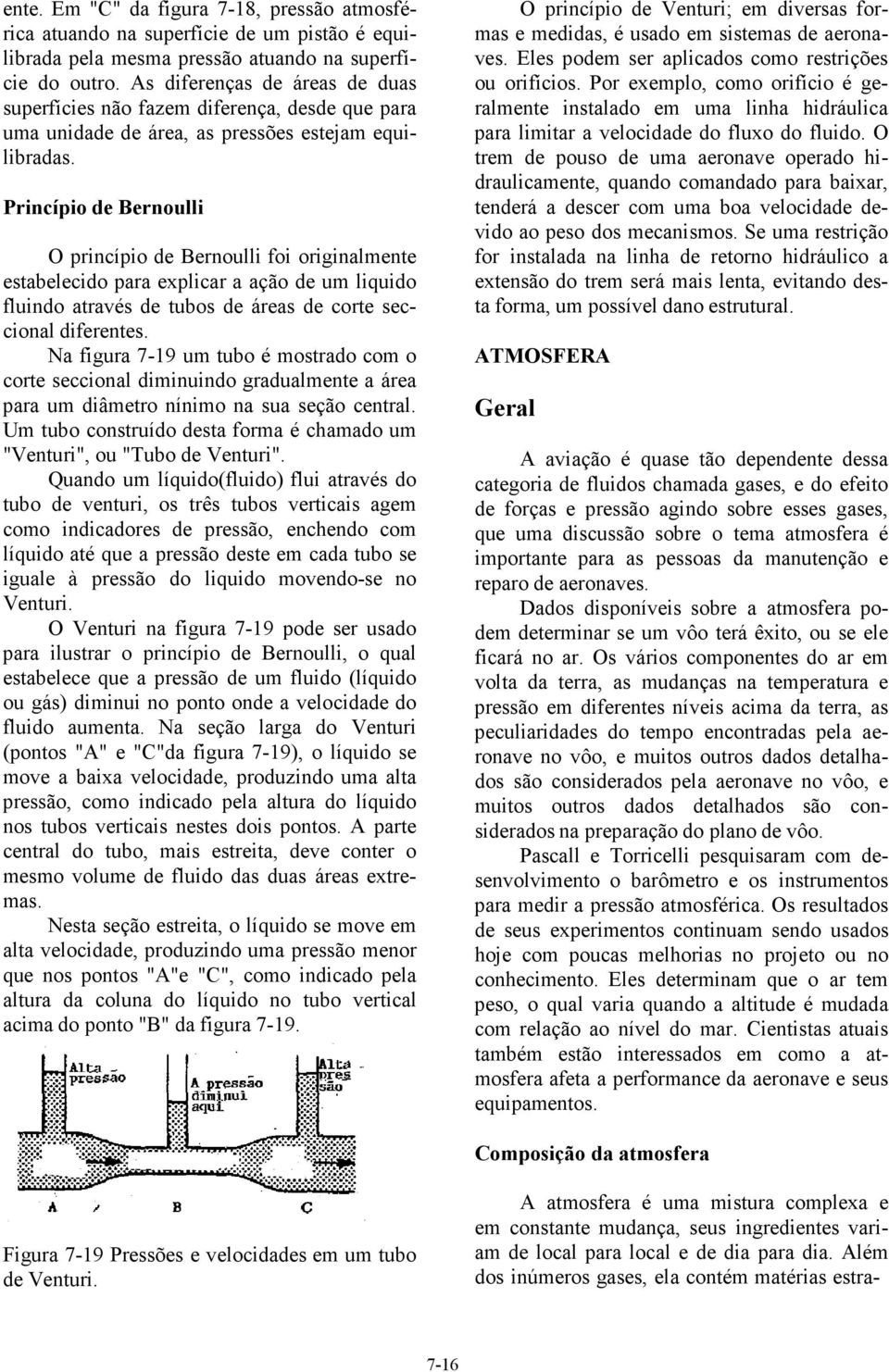 ente. Em "C" da figura 7-18, pressão atmosférica atuando na superfície de um pistão é equilibrada pela mesma pressão atuando na superfície do outro. As diferenças de áreas de duas superfícies não fazem diferença, desde que para uma unidade de área, as pressões estejam equilibradas.

Princípio de Bernoulli

O princípio de Bernoulli foi originalmente estabelecido para explicar a ação de um liquido fluindo através de tubos de áreas de corte seccional diferentes.

Na figura 7-19 um tubo é mostrado com o corte seccional diminuindo gradualmente a área para um diâmetro nínimo na sua seção central. Um tubo construído desta forma é chamado um "Venturi", ou "Tubo de Venturi".

Quando um líquido(fluido) flui através do tubo de venturi, os três tubos verticais agem como indicadores de pressão, enchendo com líquido até que a pressão deste em cada tubo se iguale à pressão do liquido movendo-se no Venturi.

O Venturi na figura 7-19 pode ser usado para ilustrar o princípio de Bernoulli, o qual estabelece que a pressão de um fluido (líquido ou gás) diminui no ponto onde a velocidade do fluido aumenta. Na seção larga do Venturi (pontos "A" e "C"da figura 7-19), o líquido se move a baixa velocidade, produzindo uma alta pressão, como indicado pela altura do líquido nos tubos verticais nestes dois pontos. A parte central do tubo, mais estreita, deve conter o mesmo volume de fluido das duas áreas extremas.

Nesta seção estreita, o líquido se move em alta velocidade, produzindo uma pressão menor que nos pontos "A"e "C", como indicado pela altura da coluna do líquido no tubo vertical acima do ponto "B" da figura 7-19.

Alta pressão
A pressão diminui aqui
Alta pres são
A
B
C

Figura 7-19 Pressões e velocidades em um tubo de Venturi.

O princípio de Venturi; em diversas formas e medidas, é usado em sistemas de aeronaves. Eles podem ser aplicados como restrições ou orifícios. Por exemplo, como orifício é geralmente instalado em uma linha hidráulica para limitar a velocidade do fluxo do fluido. O trem de pouso de uma aeronave operado hidraulicamente, quando comandado para baixar, tenderá a descer com uma boa velocidade devido ao peso dos mecanismos. Se uma restrição for instalada na linha de retorno hidráulico a extensão do trem será mais lenta, evitando desta forma, um possível dano estrutural.

ATMOSFERA

Geral

A aviação é quase tão dependente dessa categoria de fluidos chamada gases, e do efeito de forças e pressão agindo sobre esses gases, que uma discussão sobre o tema atmosfera é importante para as pessoas da manutenção e reparo de aeronaves.

Dados disponíveis sobre a atmosfera podem determinar se um vôo terá êxito, ou se ele ficará no ar. Os vários componentes do ar em volta da terra, as mudanças na temperatura e pressão em diferentes níveis acima da terra, as peculiaridades do tempo encontradas pela aeronave no vôo, e muitos outros dados detalhados são considerados pela aeronave no vôo, e muitos outros dados detalhados são considerados na preparação do plano de vôo.

Pascall e Torricelli pesquisaram com desenvolvimento o barômetro e os instrumentos para medir a pressão atmosférica. Os resultados de seus experimentos continuam sendo usados hoje com poucas melhorias no projeto ou no conhecimento. Eles determinam que o ar tem peso, o qual varia quando a altitude é mudada com relação ao nível do mar. Cientistas atuais também estão interessados em como a atmosfera afeta a performance da aeronave e seus equipamentos.

Composição da atmosfera

A atmosfera é uma mistura complexa e em constante mudança, seus ingredientes variam de local para local e de dia para dia. Além dos inúmeros gases, ela contém matérias estra-

7-16